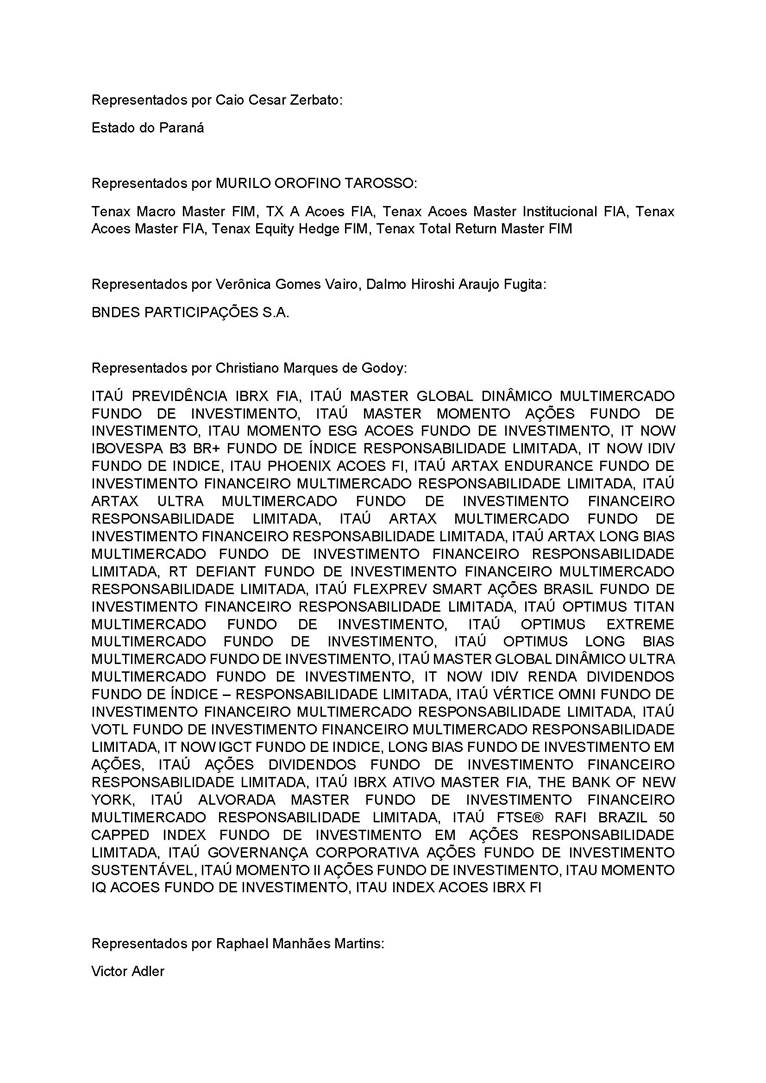 Representados por Caio Cesar Zerbato:

Estado do Paraná

Representados por MURILO OROFINO TAROSSO:

Tenax Macro Master FIM, TX A Acoes FIA, Tenax Acoes Master Institucional FIA, Tenax Acoes Master FIA, Tenax Equity Hedge FIM, Tenax Total Return Master FIM

Representados por Verônica Gomes Vairo, Dalmo Hiroshi Araujo Fugita:

BNDES PARTICIPAÇÕES S.A.

Representados por Christiano Marques de Godoy:

ITAÚ PREVIDÊNCIA IBRX FIA, ITAÚ MASTER GLOBAL DINÂMICO MULTIMERCADO FUNDO DE INVESTIMENTO, ITAÚ MASTER MOMENTO AÇÕES FUNDO DE INVESTIMENTO, ITAU MOMENTO ESG ACOES FUNDO DE INVESTIMENTO, IT NOW IBOVESPA B3 BR+ FUNDO DE ÍNDICE RESPONSABILIDADE LIMITADA, IT NOW IDIV FUNDO DE INDICE, ITAU PHOENIX ACOES FI, ITAÚ ARTAX ENDURANCE FUNDO DE INVESTIMENTO FINANCEIRO MULTIMERCADO RESPONSABILIDADE LIMITADA, ITAÚ ARTAX ULTRA MULTIMERCADO FUNDO DE INVESTIMENTO FINANCEIRO RESPONSABILIDADE LIMITADA, ITAÚ ARTAX MULTIMERCADO FUNDO DE INVESTIMENTO FINANCEIRO RESPONSABILIDADE LIMITADA, ITAÚ ARTAX LONG BIAS MULTIMERCADO FUNDO DE INVESTIMENTO FINANCEIRO RESPONSABILIDADE LIMITADA, RT DEFIANT FUNDO DE INVESTIMENTO FINANCEIRO MULTIMERCADO RESPONSABILIDADE LIMITADA, ITAÚ FLEXPREV SMART AÇÕES BRASIL FUNDO DE INVESTIMENTO FINANCEIRO RESPONSABILIDADE LIMITADA, ITAÚ OPTIMUS TITAN MULTIMERCADO FUNDO DE INVESTIMENTO, ITAÚ OPTIMUS EXTREME MULTIMERCADO FUNDO DE INVESTIMENTO, ITAÚ OPTIMUS LONG BIAS MULTIMERCADO FUNDO DE INVESTIMENTO, ITAÚ MASTER GLOBAL DINÂMICO ULTRA MULTIMERCADO FUNDO DE INVESTIMENTO, IT NOW IDIV RENDA DIVIDENDOS FUNDO DE ÍNDICE – RESPONSABILIDADE LIMITADA, ITAÚ VÉRTICE OMNI FUNDO DE INVESTIMENTO FINANCEIRO MULTIMERCADO RESPONSABILIDADE LIMITADA, ITAÚ VOTL FUNDO DE INVESTIMENTO FINANCEIRO MULTIMERCADO RESPONSABILIDADE LIMITADA, IT NOW IGCT FUNDO DE INDICE, LONG BIAS FUNDO DE INVESTIMENTO EM AÇÕES, ITAÚ AÇÕES DIVIDENDOS FUNDO DE INVESTIMENTO FINANCEIRO RESPONSABILIDADE LIMITADA, ITAÚ IBRX ATIVO MASTER FIA, THE BANK OF NEW YORK, ITAÚ ALVORADA MASTER FUNDO DE INVESTIMENTO FINANCEIRO MULTIMERCADO RESPONSABILIDADE LIMITADA, ITAÚ FTSE® RAFI BRAZIL 50 CAPPED INDEX FUNDO DE INVESTIMENTO EM AÇÕES RESPONSABILIDADE LIMITADA, ITAÚ GOVERNANÇA CORPORATIVA AÇÕES FUNDO DE INVESTIMENTO SUSTENTÁVEL, ITAÚ MOMENTO II AÇÕES FUNDO DE INVESTIMENTO, ITAU MOMENTO IQ ACOES FUNDO DE INVESTIMENTO, ITAU INDEX ACOES IBRX FI

Representados por Raphael Manhães Martins:

Victor Adler